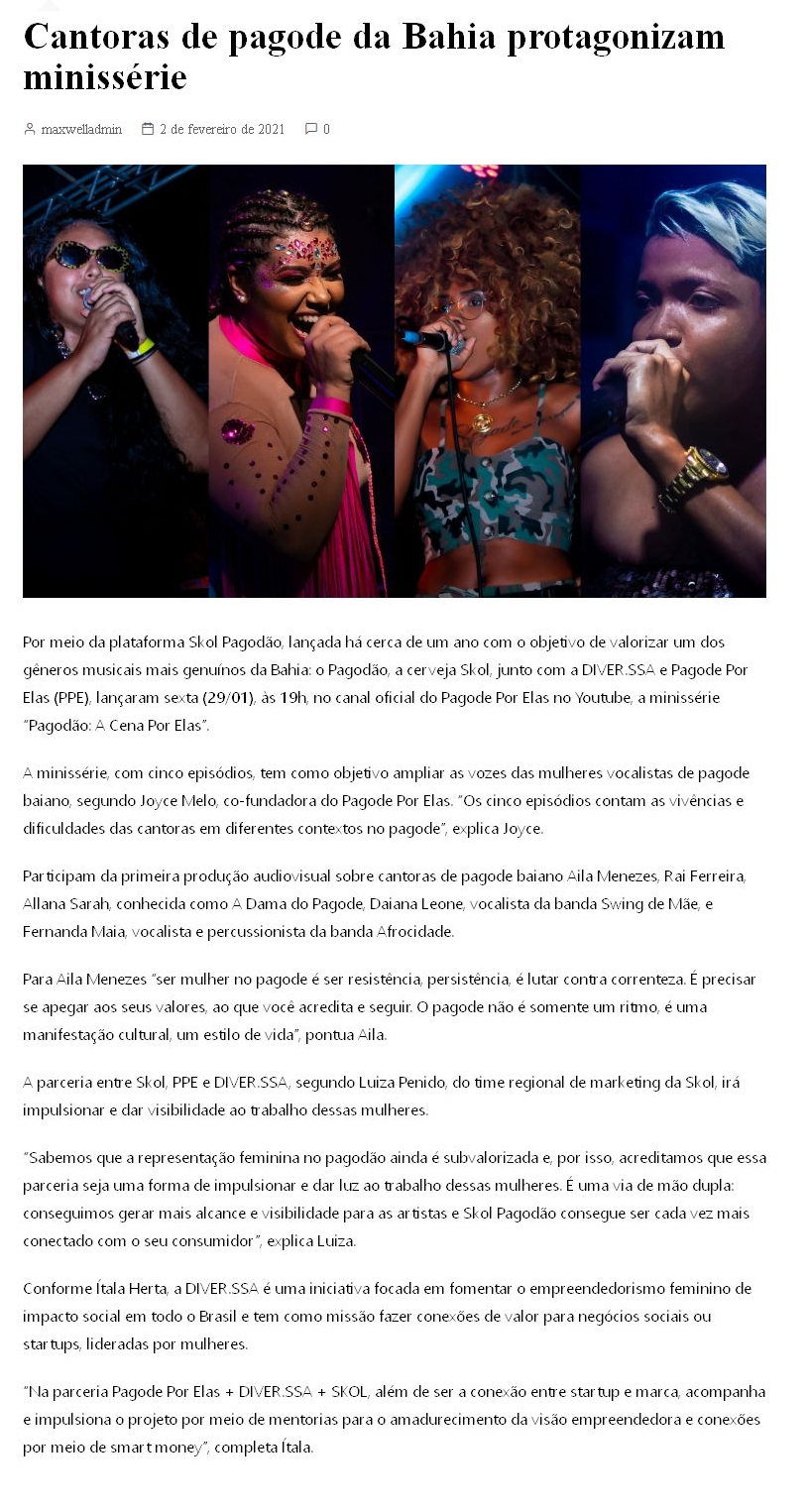 Cantoras de pagode da Bahia protagonizam minissérie

maxwelladmin 2 de fevereiro de 2021 0

Por meio da plataforma Skol Pagodão, lançada há cerca de um ano com o objetivo de valorizar um dos gêneros musicais mais genuínos da Bahia: o Pagodão, a cerveja Skol, junto com a DIVER.SSA e Pagode Por Elas (PPE), lançaram sexta (29/01), às 19h, no canal oficial do Pagode Por Elas no Youtube, a minissérie "Pagodão: A Cena Por Elas".

A minissérie, com cinco episódios, tem como objetivo ampliar as vozes das mulheres vocalistas de pagode baiano, segundo Joyce Melo, co-fundadora do Pagode Por Elas. "Os cinco episódios contam as vivências e dificuldades das cantoras em diferentes contextos no pagode", explica Joyce.

Participam da primeira produção audiovisual sobre cantoras de pagode baiano Aila Menezes, Rai Ferreira, Allana Sarah, conhecida como A Dama do Pagode, Daiana Leone, vocalista da banda Swing de Mãe, e Fernanda Maia, vocalista e percussionista da banda Afrocidade.

Para Aila Menezes "ser mulher no pagode é ser resistência, persistência, é lutar contra correnteza. É precisar se apegar aos seus valores, ao que você acredita e seguir. O pagode não é somente um ritmo, é uma manifestação cultural, um estilo de vida", pontua Aila.

A parceria entre Skol, PPE e DIVER.SSA, segundo Luiza Penido, do time regional de marketing da Skol, irá impulsionar e dar visibilidade ao trabalho dessas mulheres.

"Sabemos que a representação feminina no pagodão ainda é subvalorizada e, por isso, acreditamos que essa parceria seja uma forma de impulsionar e dar luz ao trabalho dessas mulheres. É uma via de mão dupla: conseguimos gerar mais alcance e visibilidade para as artistas e Skol Pagodão consegue ser cada vez mais conectado com o seu consumidor", explica Luiza.

Conforme Ítala Herta, a DIVER.SSA é uma iniciativa focada em fomentar o empreendedorismo feminino de impacto social em todo o Brasil e tem como missão fazer conexões de valor para negócios sociais ou startups, lideradas por mulheres.

"Na parceria Pagode Por Elas + DIVER.SSA + SKOL, além de ser a conexão entre startup e marca, acompanha e impulsiona o projeto por meio de mentorias para o amadurecimento da visão empreendedora e conexões por meio de smart money", completa Ítala.